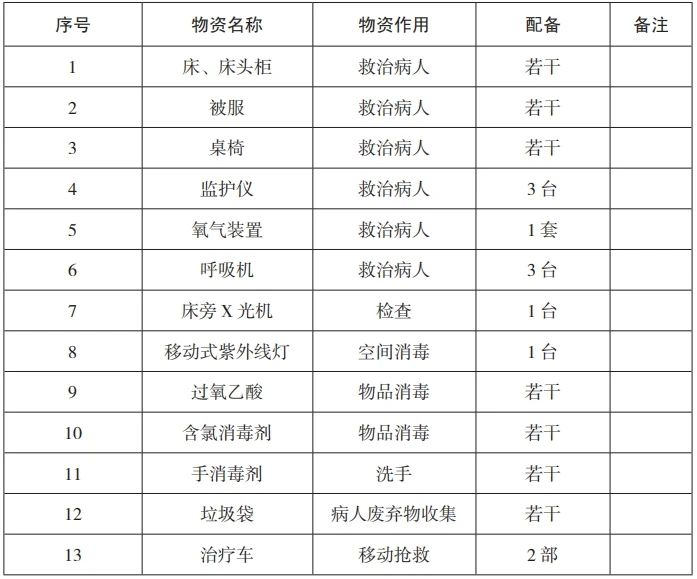 | 序号 | 物资名称 | 物资作用 | 配备 | 备注 |
|---|---|---|---|---|
| 1 | 床、床头柜 | 救治病人 | 若干 | |
| 2 | 被服 | 救治病人 | 若干 | |
| 3 | 桌椅 | 救治病人 | 若干 | |
| 4 | 监护仪 | 救治病人 | 3 台 | |
| 5 | 氧气装置 | 救治病人 | 1 套 | |
| 6 | 呼吸机 | 救治病人 | 3 台 | |
| 7 | 床旁 X 光机 | 检查 | 1 台 | |
| 8 | 移动式紫外线灯 | 空间消毒 | 1 台 | |
| 9 | 过氧乙酸 | 物品消毒 | 若干 | |
| 10 | 含氯消毒剂 | 物品消毒 | 若干 | |
| 11 | 手消毒剂 | 洗手 | 若干 | |
| 12 | 垃圾袋 | 病人废弃物收集 | 若干 | |
| 13 | 治疗车 | 移动抢救 | 2 部 | |